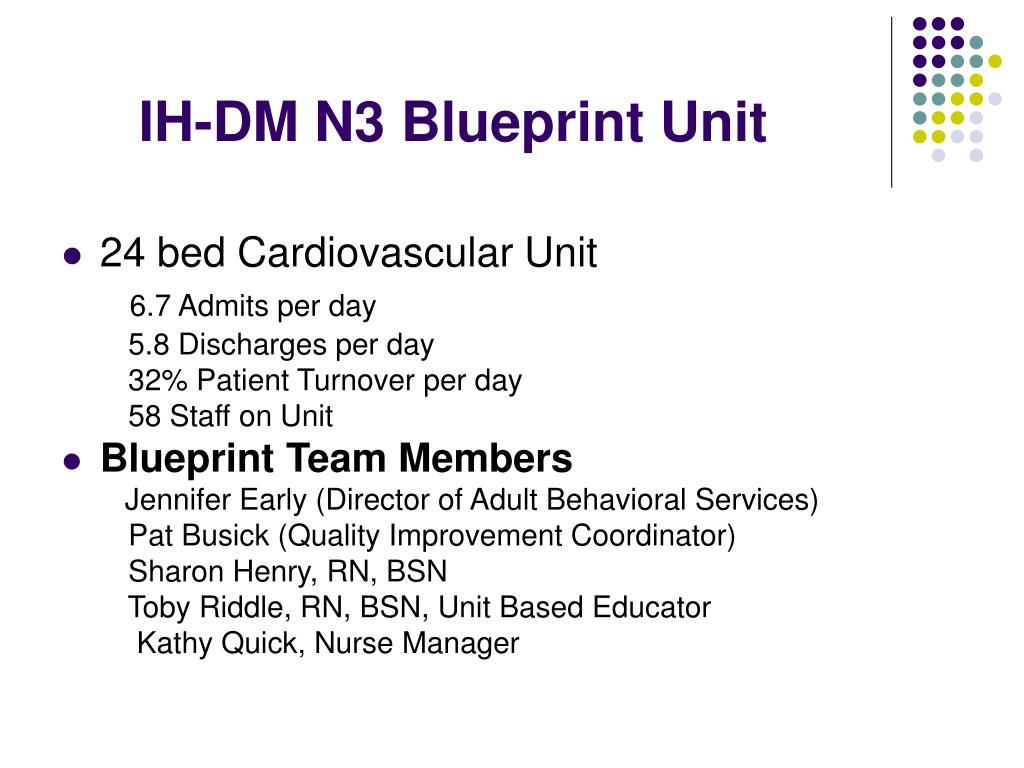 IH-DM N3 Blueprint Unit

24 bed Cardiovascular Unit
6.7 Admits per day
5.8 Discharges per day
32% Patient Turnover per day
58 Staff on Unit

Blueprint Team Members
Jennifer Early (Director of Adult Behavioral Services)
Pat Busick (Quality Improvement Coordinator)
Sharon Henry, RN, BSN
Toby Riddle, RN, BSN, Unit Based Educator
Kathy Quick, Nurse Manager